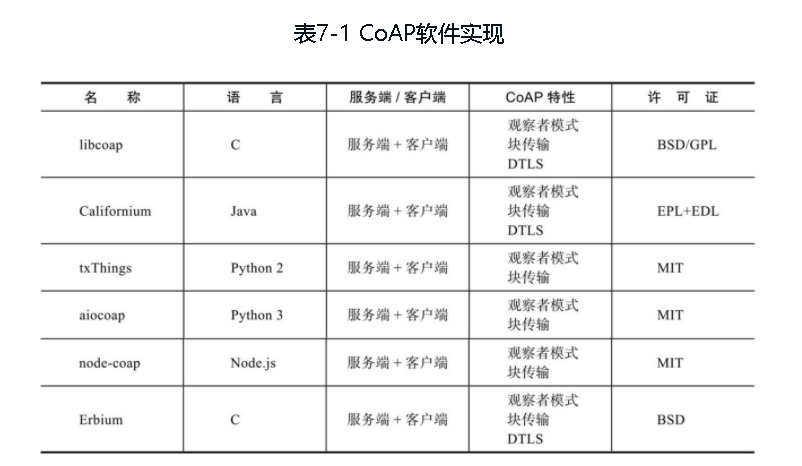 表7-1 CoAP软件实现

| 名　称 | 语　言 | 服务端 / 客户端 | CoAP 特性 | 许　可　证 |
|---|---|---|---|---|
| libcoap | C | 服务端 + 客户端 | 观察者模式 块传输 DTLS | BSD/GPL |
| Californium | Java | 服务端 + 客户端 | 观察者模式 块传输 DTLS | EPL+EDL |
| txThings | Python 2 | 服务端 + 客户端 | 观察者模式 块传输 | MIT |
| aiocoap | Python 3 | 服务端 + 客户端 | 观察者模式 块传输 | MIT |
| node-coap | Node.js | 服务端 + 客户端 | 观察者模式 块传输 | MIT |
| Erbium | C | 服务端 + 客户端 | 观察者模式 块传输 DTLS | BSD |